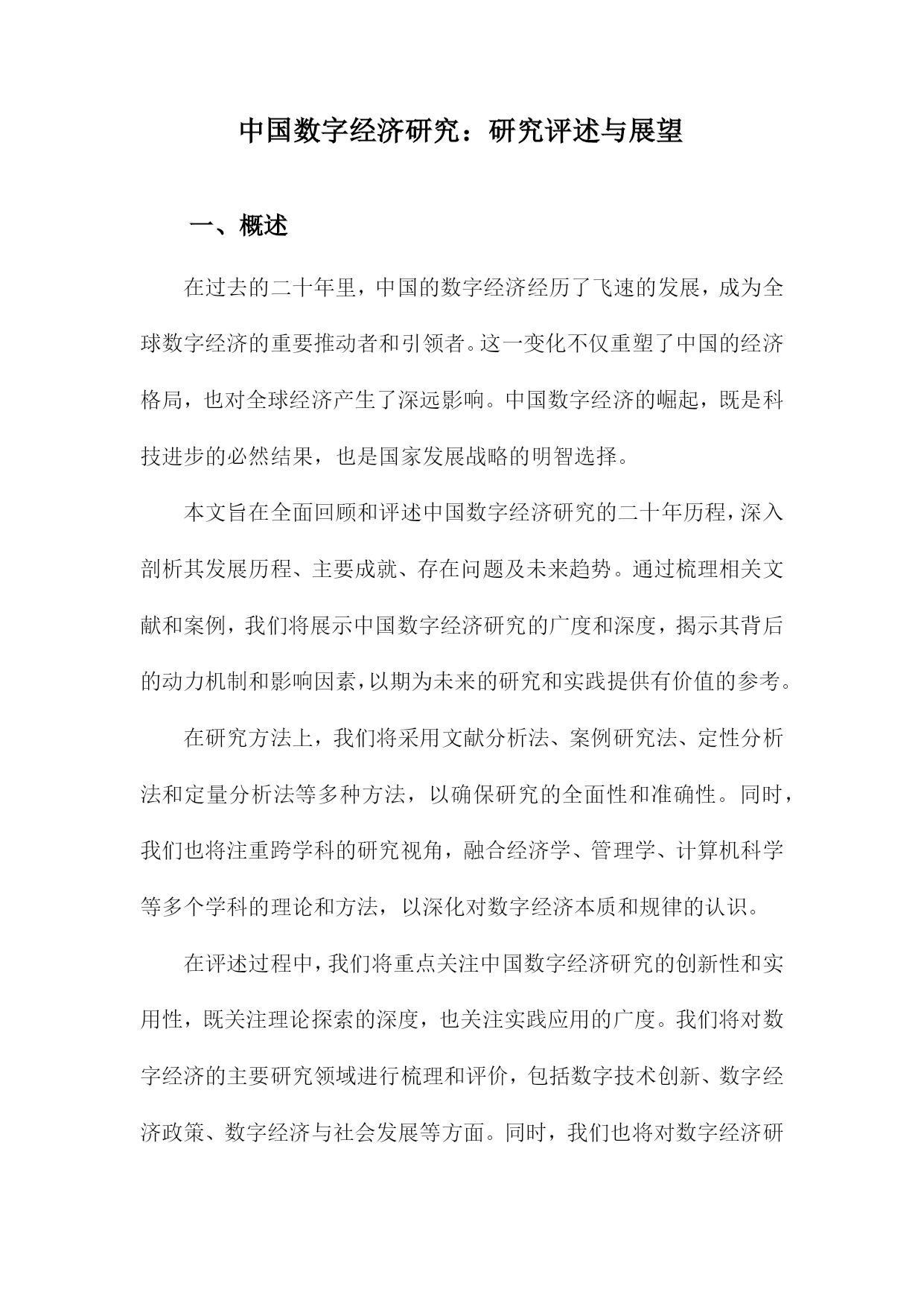 中国数字经济研究：研究评述与展望

一、概述

在过去的二十年里，中国的数字经济经历了飞速的发展，成为全球数字经济的重要推动者和引领者。这一变化不仅重塑了中国的经济格局，也对全球经济产生了深远影响。中国数字经济的崛起，既是科技进步的必然结果，也是国家发展战略的明智选择。

本文旨在全面回顾和评述中国数字经济研究的二十年历程，深入剖析其发展历程、主要成就、存在问题及未来趋势。通过梳理相关文献和案例，我们将展示中国数字经济研究的广度和深度，揭示其背后的动力机制和影响因素，以期为未来的研究和实践提供有价值的参考。

在研究方法上，我们将采用文献分析法、案例研究法、定性分析法和定量分析法等多种方法，以确保研究的全面性和准确性。同时，我们也将注重跨学科的研究视角，融合经济学、管理学、计算机科学等多个学科的理论和方法，以深化对数字经济本质和规律的认识。

在评述过程中，我们将重点关注中国数字经济研究的创新性和实用性，既关注理论探索的深度，也关注实践应用的广度。我们将对数字经济的主要研究领域进行梳理和评价，包括数字技术创新、数字经济政策、数字经济与社会发展等方面。同时，我们也将对数字经济研